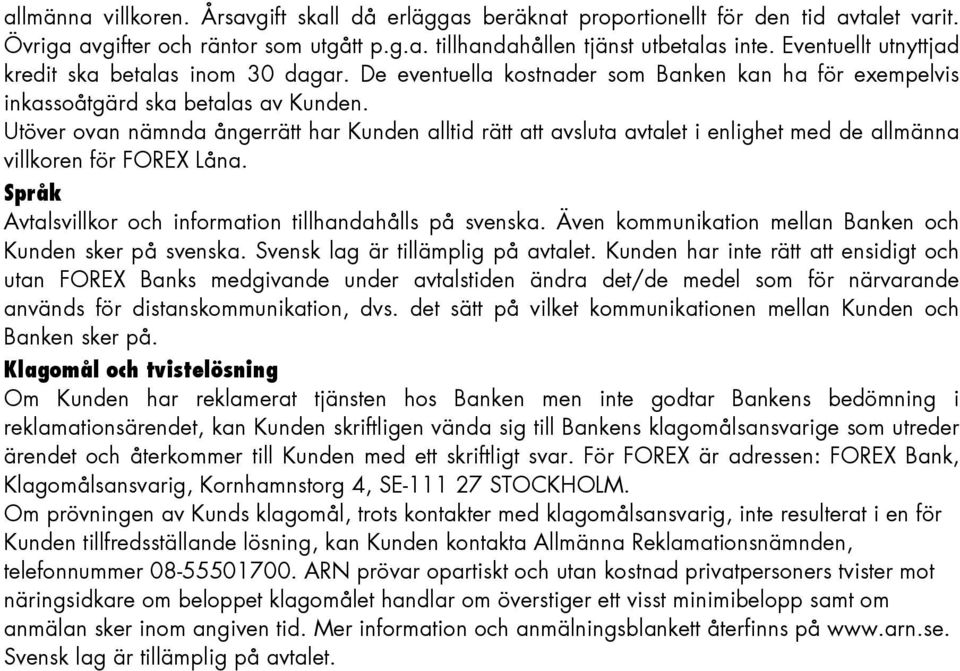 allmänna villkoren. Årsavgift skall då erläggas beräknat proportionellt för den tid avtalet varit. Övriga avgifter och räntor som utgått p.g.a. tillhandahållen tjänst utbetalas inte. Eventuellt utnyttjad kredit ska betalas inom 30 dagar. De eventuella kostnader som Banken kan ha för exempelvis inkassoåtgärd ska betalas av Kunden.
Utöver ovan nämnda ångerrätt har Kunden alltid rätt att avsluta avtalet i enlighet med de allmänna villkoren för FOREX Låna.

Språk
Avtalsvillkor och information tillhandahålls på svenska. Även kommunikation mellan Banken och Kunden sker på svenska. Svensk lag är tillämplig på avtalet. Kunden har inte rätt att ensidigt och utan FOREX Banks medgivande under avtalstiden ändra det/de medel som för närvarande används för distanskommunikation, dvs. det sätt på vilket kommunikationen mellan Kunden och Banken sker på.

Klagomål och tvistelösning
Om Kunden har reklamerat tjänsten hos Banken men inte godtar Bankens bedömning i reklamationsärendet, kan Kunden skriftligen vända sig till Bankens klagomålsansvarige som utreder ärendet och återkommer till Kunden med ett skriftligt svar. För FOREX är adressen: FOREX Bank, Klagomålsansvarig, Kornhamnstorg 4, SE-111 27 STOCKHOLM.
Om prövningen av Kunds klagomål, trots kontakter med klagomålsansvarig, inte resulterat i en för Kunden tillfredsställande lösning, kan Kunden kontakta Allmänna Reklamationsnämnden, telefonnummer 08-55501700. ARN prövar opartiskt och utan kostnad privatpersoners tvister mot näringsidkare om beloppet klagomålet handlar om överstiger ett visst minimibelopp samt om anmälan sker inom angiven tid. Mer information och anmälningsblankett återfinns på www.arn.se. Svensk lag är tillämplig på avtalet.